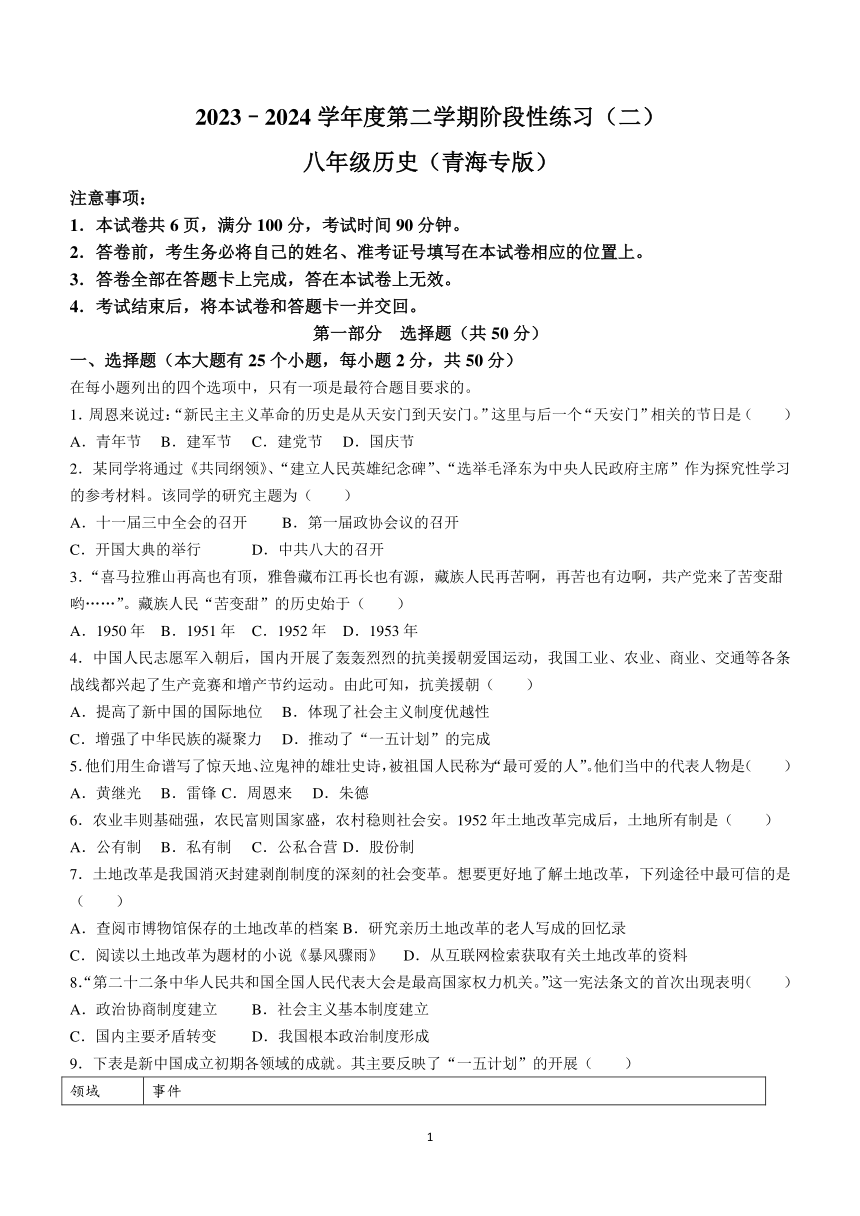 2023－2024 学年度第二学期阶段性练习（二）

八年级历史（青海专版）

注意事项：

1．本试卷共 6 页，满分 100 分，考试时间 90 分钟。

2．答卷前，考生务必将自己的姓名、准考证号填写在本试卷相应的位置上。

3．答卷全部在答题卡上完成，答在本试卷上无效。

4．考试结束后，将本试卷和答题卡一并交回。

第一部分 选择题（共 50 分）

一、选择题（本大题有 25 个小题，每小题 2 分，共 50 分）

在每小题列出的四个选项中，只有一项是最符合题目要求的。

1. 周恩来说过：“新民主主义革命的历史是从天安门到天安门。”这里与后一个“天安门”相关的节日是（ ）

A．青年节 B．建军节 C．建党节 D．国庆节

2．某同学将通过《共同纲领》、“建立人民英雄纪念碑”、“选举毛泽东为中央人民政府主席”作为探究性学习的参考材料。该同学的研究主题为（ ）

A．十一届三中全会的召开 B．第一届政协会议的召开

C．开国大典的举行 D．中共八大的召开

3．“喜马拉雅山再高也有顶，雅鲁藏布江再长也有源，藏族人民再苦啊，再苦也有边啊，共产党来了苦变甜哟……”。藏族人民“苦变甜”的历史始于（ ）

A．1950 年 B．1951 年 C．1952 年 D．1953 年

4．中国人民志愿军入朝后，国内开展了轰轰烈烈的抗美援朝爱国运动，我国工业、农业、商业、交通等各条战线都兴起了生产竞赛和增产节约运动。由此可知，抗美援朝（ ）

A．提高了新中国的国际地位 B．体现了社会主义制度优越性

C．增强了中华民族的凝聚力 D．推动了“一五计划”的完成

5. 他们用生命谱写了惊天地、泣鬼神的雄壮史诗，被祖国人民称为“最可爱的人”。他们当中的代表人物是（ ）

A．黄继光 B．雷锋 C．周恩来 D．朱德

6．农业丰则基础强，农民富则国家盛，农村稳则社会安。1952 年土地改革完成后，土地所有制是（ ）

A．公有制 B．私有制 C．公私合营 D．股份制

7．土地改革是我国消灭封建剥削制度的深刻的社会变革。想要更好地了解土地改革，下列途径中最可信的是（ ）

A．查阅市博物馆保存的土地改革的档案 B．研究亲历土地改革的老人写成的回忆录

C．阅读以土地改革为题材的小说《暴风骤雨》 D．从互联网检索获取有关土地改革的资料

8.“第二十二条中华人民共和国全国人民代表大会是最高国家权力机关。”这一宪法条文的首次出现表明（ ）

A．政治协商制度建立 B．社会主义基本制度建立

C．国内主要矛盾转变 D．我国根本政治制度形成

9．下表是新中国成立初期各领域的成就。其主要反映了“一五计划”的开展（ ）

| 领域 | 事件 |
|---|---|

1